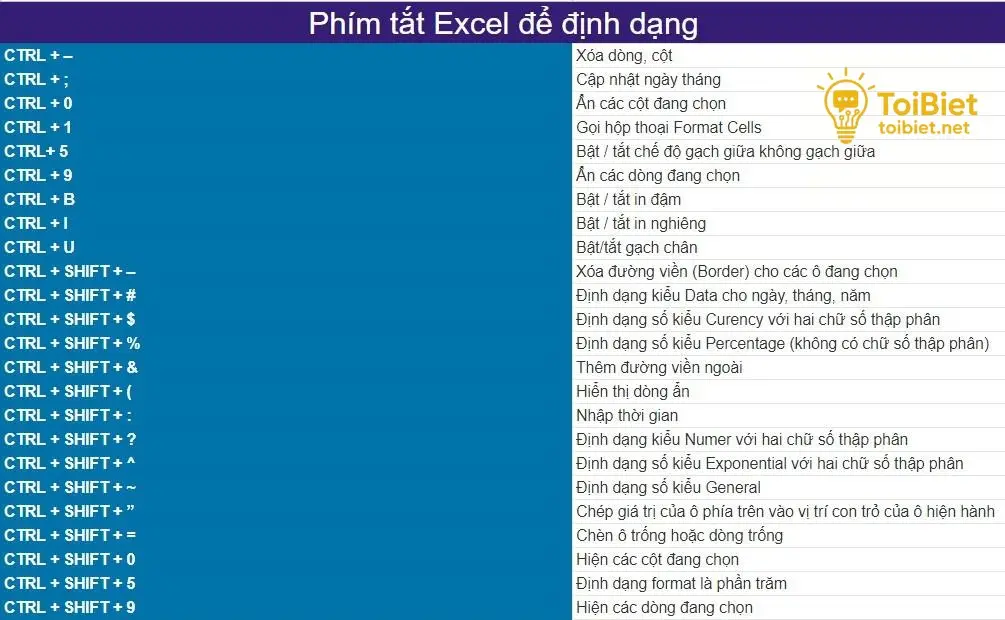 Phím tắt Excel để định dạng

| | |
|---|---|
| CTRL + – | Xóa dòng, cột |
| CTRL + ; | Cập nhật ngày tháng |
| CTRL + 0 | Ẩn các cột đang chọn |
| CTRL + 1 | Gọi hộp thoại Format Cells |
| CTRL+ 5 | Bật / tắt chế độ gạch giữa không gạch giữa |
| CTRL + 9 | Ẩn các dòng đang chọn |
| CTRL + B | Bật / tắt in đậm |
| CTRL + I | Bật / tắt in nghiêng |
| CTRL + U | Bật/tắt gạch chân |
| CTRL + SHIFT + – | Xóa đường viền (Border) cho các ô đang chọn |
| CTRL + SHIFT + # | Định dạng kiểu Data cho ngày, tháng, năm |
| CTRL + SHIFT + $ | Định dạng số kiểu Curency với hai chữ số thập phân |
| CTRL + SHIFT + % | Định dạng số kiểu Percentage (không có chữ số thập phân) |
| CTRL + SHIFT + & | Thêm đường viền ngoài |
| CTRL + SHIFT + ( | Hiển thị dòng ẩn |
| CTRL + SHIFT + : | Nhập thời gian |
| CTRL + SHIFT + ? | Định dạng kiểu Numer với hai chữ số thập phân |
| CTRL + SHIFT + ^ | Định dạng số kiểu Exponential với hai chữ số thập phân |
| CTRL + SHIFT + ~ | Định dạng số kiểu General |
| CTRL + SHIFT + ” | Chép giá trị của ô phía trên vào vị trí con trỏ của ô hiện hành |
| CTRL + SHIFT + = | Chèn ô trống hoặc dòng trống |
| CTRL + SHIFT + 0 | Hiện các cột đang chọn |
| CTRL + SHIFT + 5 | Định dạng format là phần trăm |
| CTRL + SHIFT + 9 | Hiện các dòng đang chọn |

ToiBiet
toibiet.net